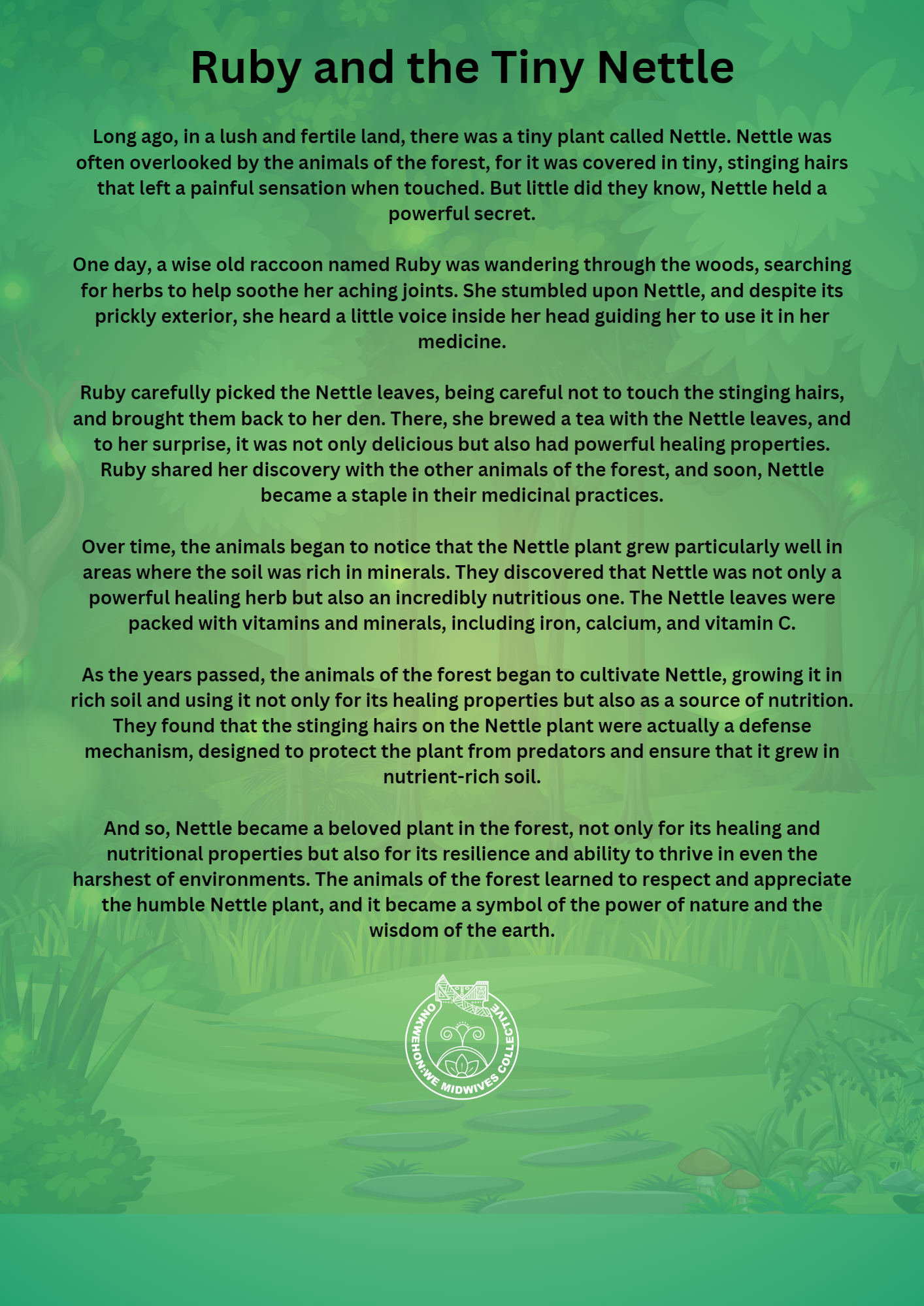 Ruby and the Tiny Nettle

Long ago, in a lush and fertile land, there was a tiny plant called Nettle. Nettle was often overlooked by the animals of the forest, for it was covered in tiny, stinging hairs that left a painful sensation when touched. But little did they know, Nettle held a powerful secret.

One day, a wise old raccoon named Ruby was wandering through the woods, searching for herbs to help soothe her aching joints. She stumbled upon Nettle, and despite its prickly exterior, she heard a little voice inside her head guiding her to use it in her medicine.

Ruby carefully picked the Nettle leaves, being careful not to touch the stinging hairs, and brought them back to her den. There, she brewed a tea with the Nettle leaves, and to her surprise, it was not only delicious but also had powerful healing properties. Ruby shared her discovery with the other animals of the forest, and soon, Nettle became a staple in their medicinal practices.

Over time, the animals began to notice that the Nettle plant grew particularly well in areas where the soil was rich in minerals. They discovered that Nettle was not only a powerful healing herb but also an incredibly nutritious one. The Nettle leaves were packed with vitamins and minerals, including iron, calcium, and vitamin C.

As the years passed, the animals of the forest began to cultivate Nettle, growing it in rich soil and using it not only for its healing properties but also as a source of nutrition. They found that the stinging hairs on the Nettle plant were actually a defense mechanism, designed to protect the plant from predators and ensure that it grew in nutrient-rich soil.

And so, Nettle became a beloved plant in the forest, not only for its healing and nutritional properties but also for its resilience and ability to thrive in even the harshest of environments. The animals of the forest learned to respect and appreciate the humble Nettle plant, and it became a symbol of the power of nature and the wisdom of the earth.

ONKWEHON:WE MIDWIVES COLLECTIVE